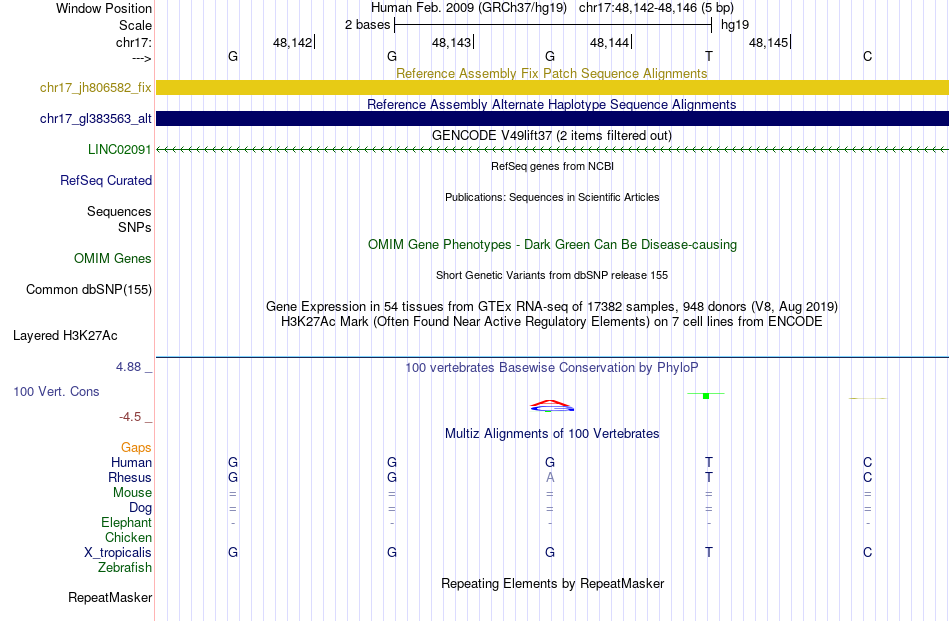 Window Position Human Feb. 2009 (GRCh37/hg19) chr17:48,142-48,146 (5 bp)
Scale 2 bases hg19
chr17: 48,142 48,143 48,144 48,145
---> G G G T C
Reference Assembly Fix Patch Sequence Alignments
chr17_jh806582_fix
Reference Assembly Alternate Haplotype Sequence Alignments
chr17_gl383563_alt
GENCODE V49lift37 (2 items filtered out)
LINC02091
RefSeq genes from NCBI
RefSeq Curated
Publications: Sequences in Scientific Articles
Sequences
SNPs
OMIM Gene Phenotypes - Dark Green Can Be Disease-causing
OMIM Genes
Short Genetic Variants from dbSNP release 155
Common dbSNP(155)
Gene Expression in 54 tissues from GTEx RNA-seq of 17382 samples, 948 donors (V8, Aug 2019)
H3K27Ac Mark (Often Found Near Active Regulatory Elements) on 7 cell lines from ENCODE
Layered H3K27Ac
4.88 _
100 vertebrates Basewise Conservation by PhyloP
100 Vert. Cons
-4.5 _
Multiz Alignments of 100 Vertebrates
Gaps
Human G G G T C
Rhesus G G A T C
Mouse = = = = =
Dog = = = = =
Elephant - - - - -
Chicken
X_tropicalis G G G T C
Zebrafish
Repeating Elements by RepeatMasker
RepeatMasker